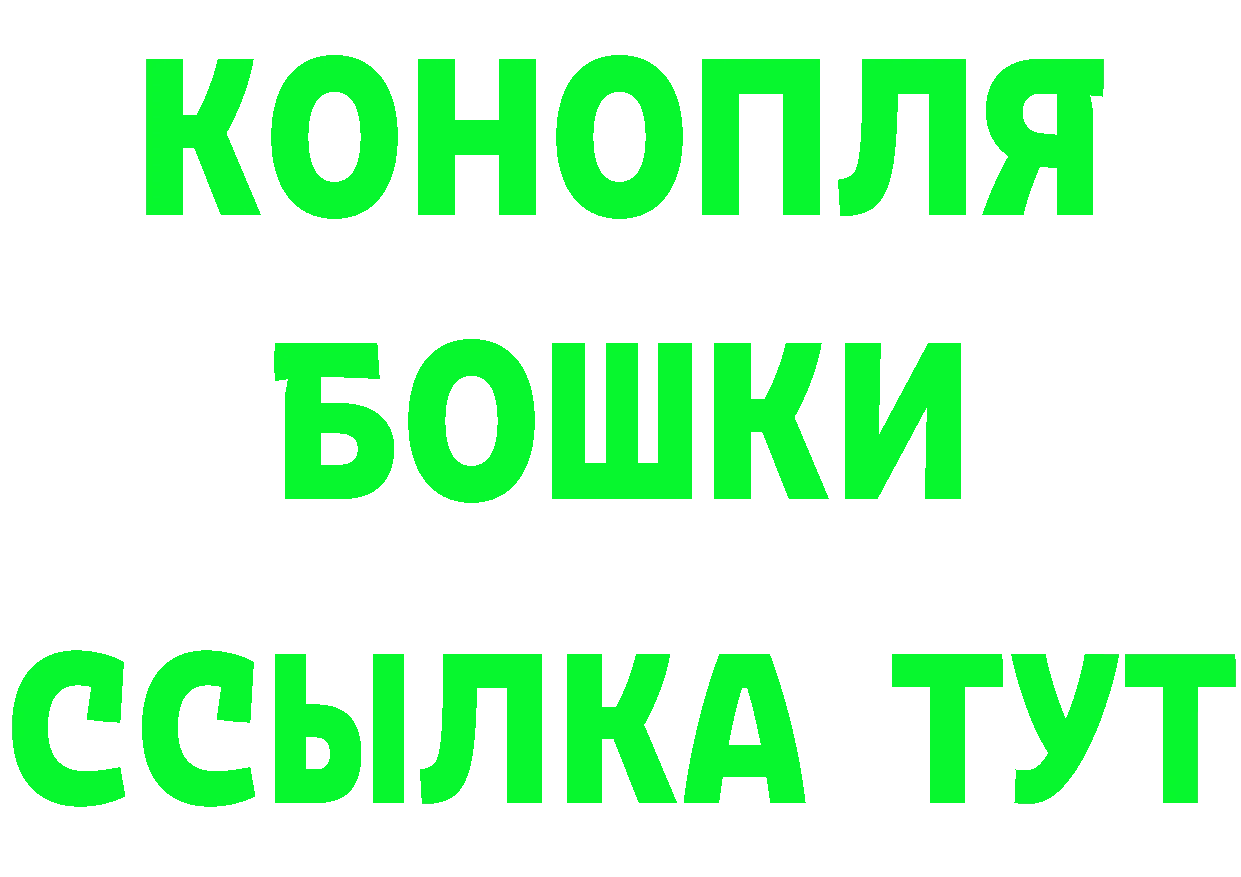 КОНОПЛЯ
БОШКИ
ССЫЛКА ТУТ